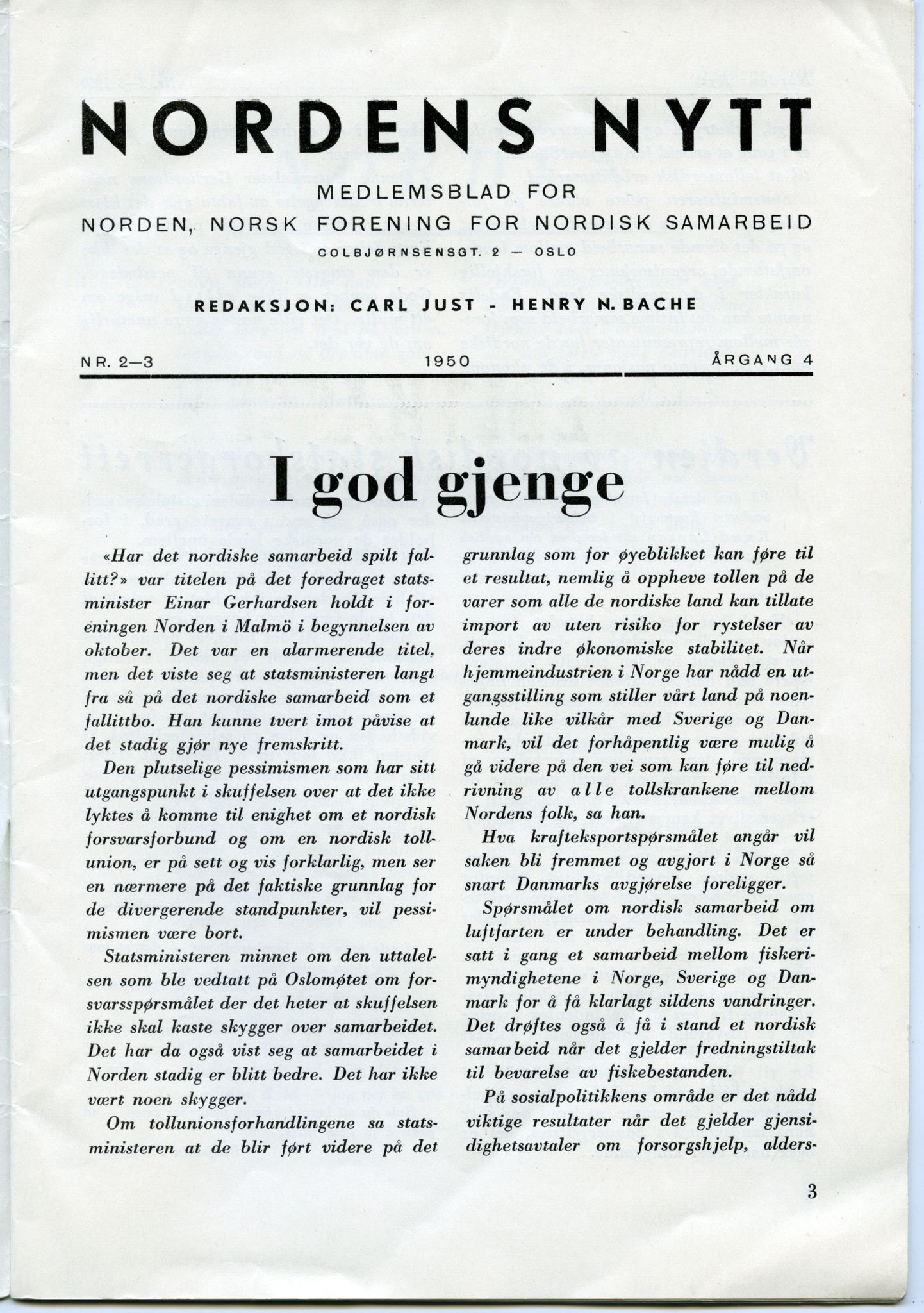 NORDENS NYTT

MEDLEMSBLAD FOR
NORDEN, NORSK FORENING FOR NORDISK SAMARBEID
COLBJØRNSENSGT. 2 — OSLO

REDAKSJON: CARL JUST - HENRY N. BACHE

NR. 2—3 1950 ÅRGANG 4

I god gjenge

«Har det nordiske samarbeid spilt fallitt?» var titelen på det foredraget statsminister Einar Gerhardsen holdt i foreningen Norden i Malmö i begynnelsen av oktober. Det var en alarmerende titel, men det viste seg at statsministeren langt fra så på det nordiske samarbeid som et fallittbo. Han kunne tvert imot påvise at det stadig gjør nye fremskritt.

Den plutselige pessimismen som har sitt utgangspunkt i skuffelsen over at det ikke lyktes å komme til enighet om et nordisk forsvarsforbund og om en nordisk tollunion, er på sett og vis forklarlig, men ser en nærmere på det faktiske grunnlag for de divergerende standpunkter, vil pessimismen være bort.

Statsministeren minnet om den uttalelsen som ble vedtatt på Oslomøtet om forsvarsspørsmålet der det heter at skuffelsen ikke skal kaste skygger over samarbeidet. Det har da også vist seg at samarbeidet i Norden stadig er blitt bedre. Det har ikke vært noen skygger.

Om tollunionsforhandlingene sa statsministeren at de blir ført videre på det grunnlag som for øyeblikket kan føre til et resultat, nemlig å oppheve tollen på de varer som alle de nordiske land kan tillate import av uten risiko for rystelser av deres indre økonomiske stabilitet. Når hjemmeindustrien i Norge har nådd en utgangsstilling som stiller vårt land på noenlunde like vilkår med Sverige og Danmark, vil det forhåpentlig være mulig å gå videre på den vei som kan føre til nedrivning av alle tollskrankene mellom Nordens folk, sa han.

Hva krafteksportspørsmålet angår vil saken bli fremmet og avgjort i Norge så snart Danmarks avgjørelse foreligger.

Spørsmålet om nordisk samarbeid om luftfarten er under behandling. Det er satt i gang et samarbeid mellom fiskerimyndighetene i Norge, Sverige og Danmark for å få klarlagt sildens vandringer. Det drøftes også å få i stand et nordisk samarbeid når det gjelder fredningstiltak til bevarelse av fiskebestanden.

På sosialpolitikkens område er det nådd viktige resultater når det gjelder gjensidighetsavtaler om forsorgshjelp, alders-

3